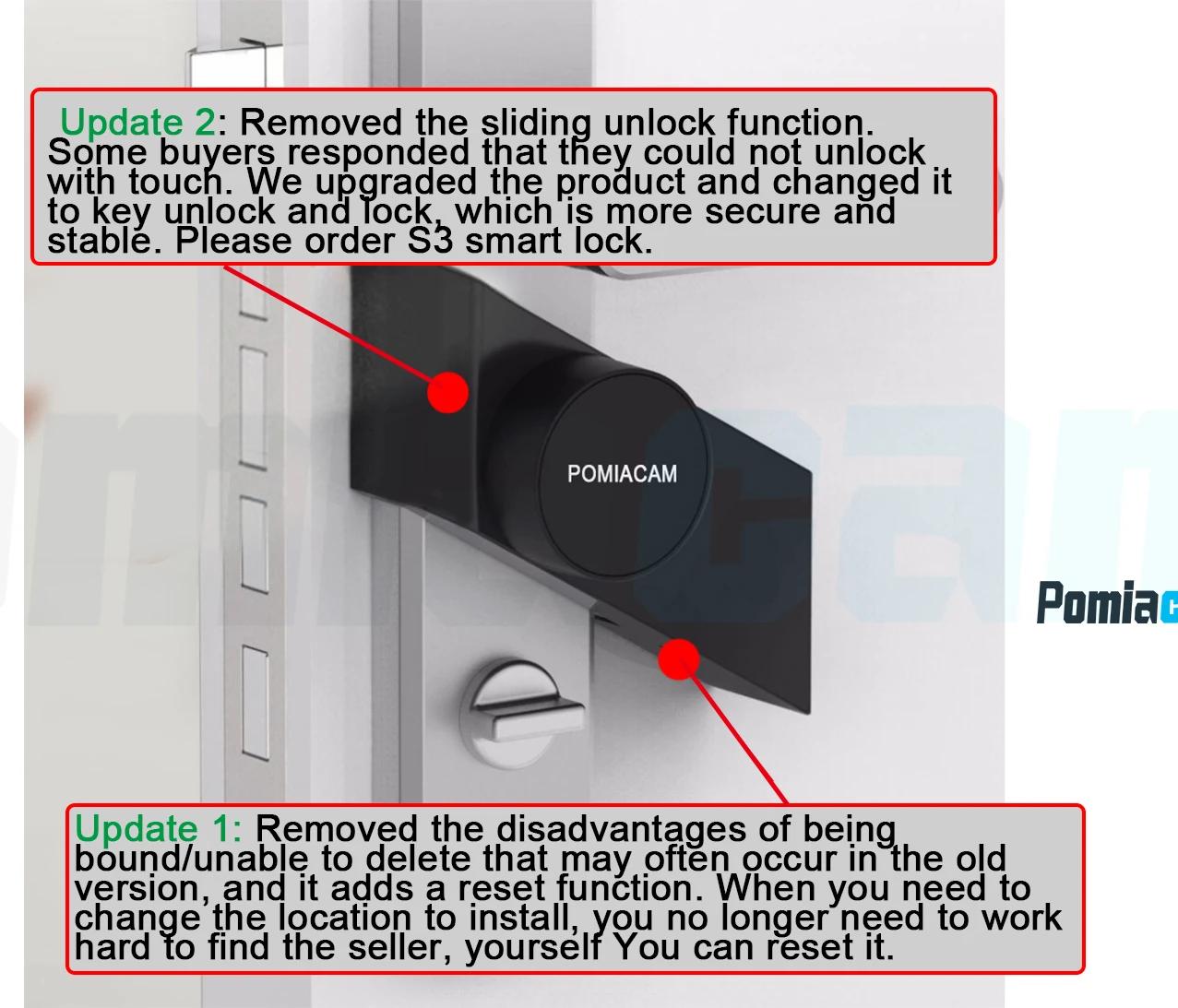 Update 2: Removed the sliding unlock function. Some buyers responded that they could not unlock with touch. We upgraded the product and changed it to key unlock and lock, which is more secure and stable. Please order S3 smart lock.

POMIACAM

Pomiac

Update 1: Removed the disadvantages of being bound/unable to delete that may often occur in the old version, and it adds a reset function. When you need to change the location to install, you no longer need to work hard to find the seller, yourself You can reset it.